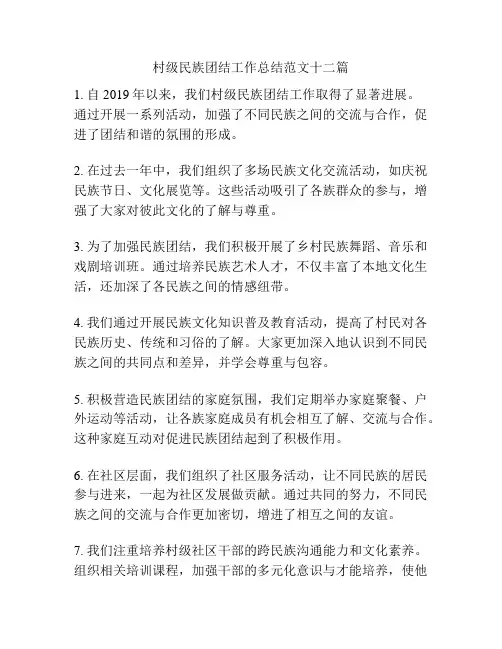 村级民族团结工作总结范文十二篇

1. 自 2019 年以来，我们村级民族团结工作取得了显著进展。通过开展一系列活动，加强了不同民族之间的交流与合作，促进了团结和谐的氛围的形成。

2. 在过去一年中，我们组织了多场民族文化交流活动，如庆祝民族节日、文化展览等。这些活动吸引了各族群众的参与，增强了大家对彼此文化的了解与尊重。

3. 为了加强民族团结，我们积极开展了乡村民族舞蹈、音乐和戏剧培训班。通过培养民族艺术人才，不仅丰富了本地文化生活，还加深了各民族之间的情感纽带。

4. 我们通过开展民族文化知识普及教育活动，提高了村民对各民族历史、传统和习俗的了解。大家更加深入地认识到不同民族之间的共同点和差异，并学会尊重与包容。

5. 积极营造民族团结的家庭氛围，我们定期举办家庭聚餐、户外运动等活动，让各族家庭成员有机会相互了解、交流与合作。这种家庭互动对促进民族团结起到了积极作用。

6. 在社区层面，我们组织了社区服务活动，让不同民族的居民参与进来，一起为社区发展做贡献。通过共同的努力，不同民族之间的交流与合作更加密切，增进了相互之间的友谊。

7. 我们注重培养村级社区干部的跨民族沟通能力和文化素养。组织相关培训课程，加强干部的多元化意识与才能培养，使他